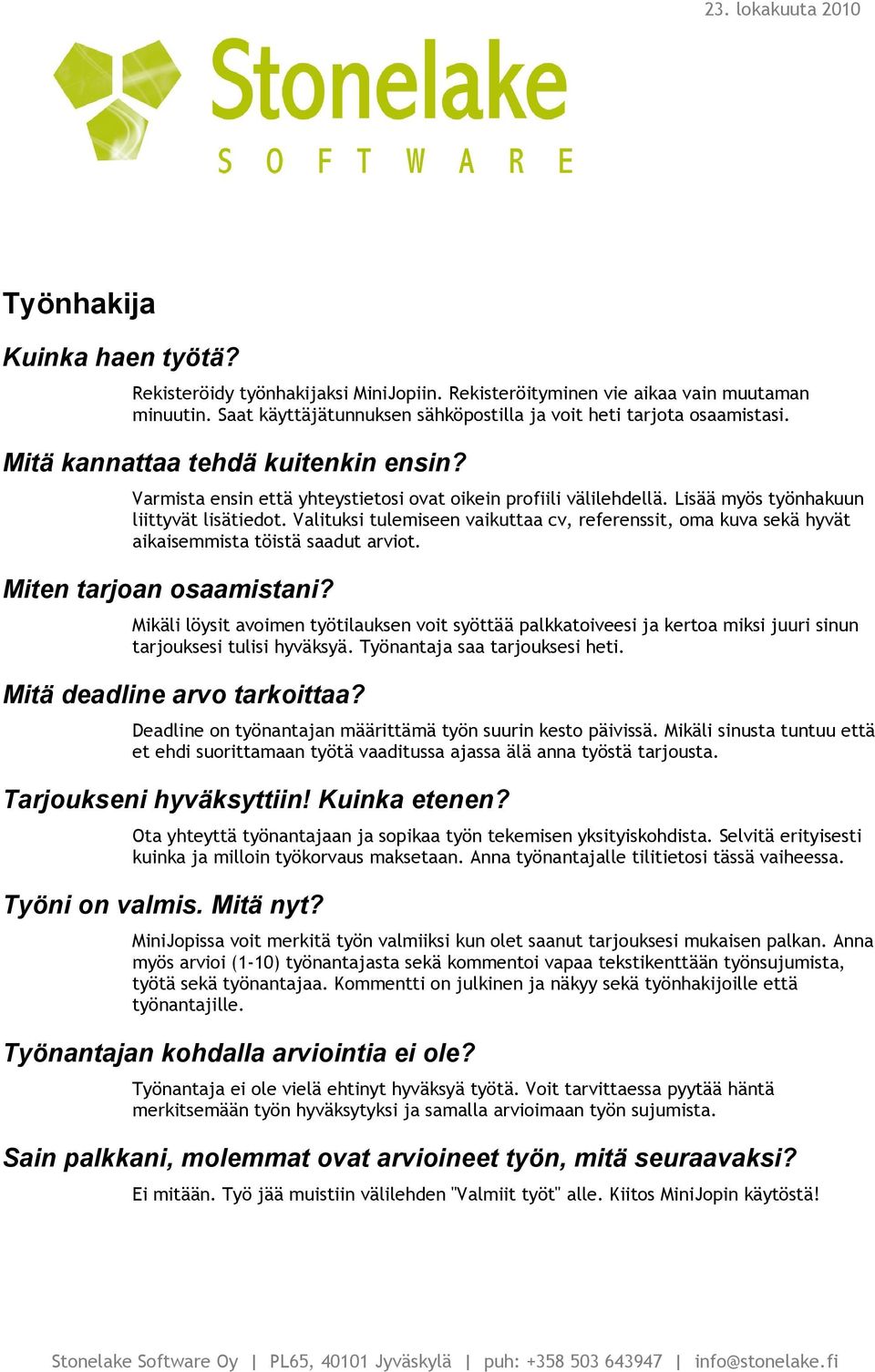 23. lokakuuta 2010

Stonelake
SOFTWARE

Työnhakija

Kuinka haen työtä?

Rekisteröidy työnhakijaksi MiniJopiin. Rekisteröityminen vie aikaa vain muutaman minuutin. Saat käyttäjätunnuksen sähköpostilla ja voit heti tarjota osaamistasi.

Mitä kannattaa tehdä kuitenkin ensin?

Varmista ensin että yhteystietosi ovat oikein profiili välilehdellä. Lisää myös työnhakuun liittyvät lisätiedot. Valituksi tulemiseen vaikuttaa cv, referenssit, oma kuva sekä hyvät aikaisemmista töistä saadut arviot.

Miten tarjoan osaamistani?

Mikäli löysit avoimen työtilauksen voit syöttää palkkatoiveesi ja kertoa miksi juuri sinun tarjouksesi tulisi hyväksyä. Työnantaja saa tarjouksesi heti.

Mitä deadline arvo tarkoittaa?

Deadline on työnantajan määrittämä työn suurin kesto päivissä. Mikäli sinusta tuntuu että et ehdi suorittamaan työtä vaaditussa ajassa älä anna työstä tarjousta.

Tarjoukseni hyväksyttiin! Kuinka etenen?

Ota yhteyttä työnantajaan ja sopikaa työn tekemisen yksityiskohdista. Selvitä erityisesti kuinka ja milloin työkorvaus maksetaan. Anna työnantajalle tilitietosi tässä vaiheessa.

Työni on valmis. Mitä nyt?

MiniJopissa voit merkitä työn valmiiksi kun olet saanut tarjouksesi mukaisen palkan. Anna myös arvioi (1-10) työnantajasta sekä kommentoi vapaa tekstikenttään työnsujumista, työtä sekä työnantajaa. Kommentti on julkinen ja näkyy sekä työnhakijoille että työnantajille.

Työnantajan kohdalla arviointia ei ole?

Työnantaja ei ole vielä ehtinyt hyväksyä työtä. Voit tarvittaessa pyytää häntä merkitsemään työn hyväksytyksi ja samalla arvioimaan työn sujumista.

Sain palkkani, molemmat ovat arvioineet työn, mitä seuraavaksi?

Ei mitään. Työ jää muistiin välilehden "Valmiit työt" alle. Kiitos MiniJopin käytöstä!

Stonelake Software Oy | PL65, 40101 Jyväskylä | puh: +358 503 643947 | info@stonelake.fi